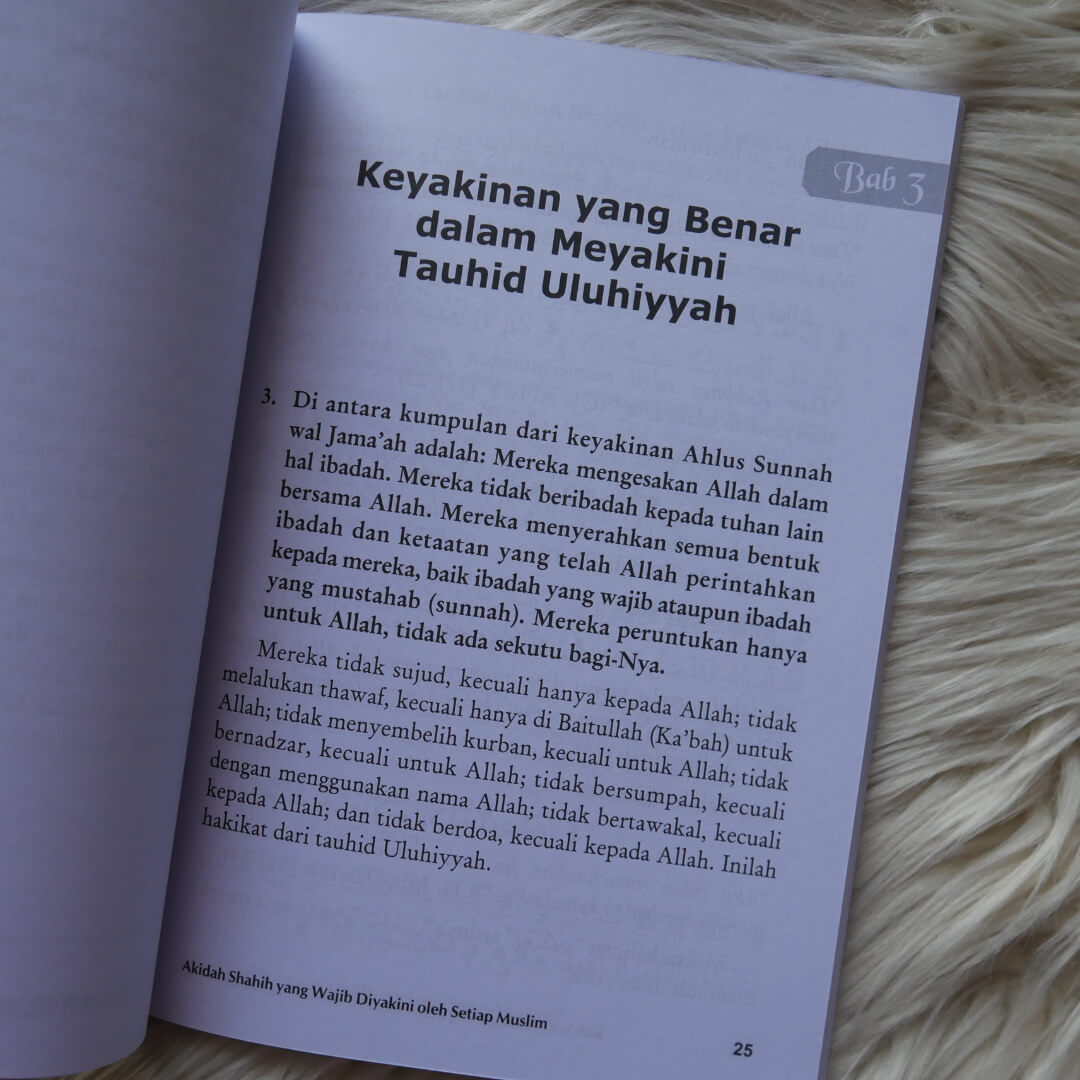 Bab 3

Keyakinan yang Benar dalam Meyakini Tauhid Uluhiyyah

3. Di antara kumpulan dari keyakinan Ahlus Sunnah wal Jama'ah adalah: Mereka mengesakan Allah dalam hal ibadah. Mereka tidak beribadah kepada tuhan lain bersama Allah. Mereka menyerahkan semua bentuk ibadah dan ketaatan yang telah Allah perintahkan kepada mereka, baik ibadah yang wajib ataupun ibadah yang mustahab (sunnah). Mereka peruntukan hanya untuk Allah, tidak ada sekutu bagi-Nya.

Mereka tidak sujud, kecuali hanya kepada Allah; tidak melalukan thawaf, kecuali hanya di Baitullah (Ka'bah) untuk Allah; tidak menyembelih kurban, kecuali untuk Allah; tidak bernadzar, kecuali untuk Allah; tidak bersumpah, kecuali dengan menggunakan nama Allah; tidak bertawakal, kecuali kepada Allah; dan tidak berdoa, kecuali kepada Allah. Inilah hakikat dari tauhid Uluhiyyah.

Akidah Shahih yang Wajib Diyakini oleh Setiap Muslim

25